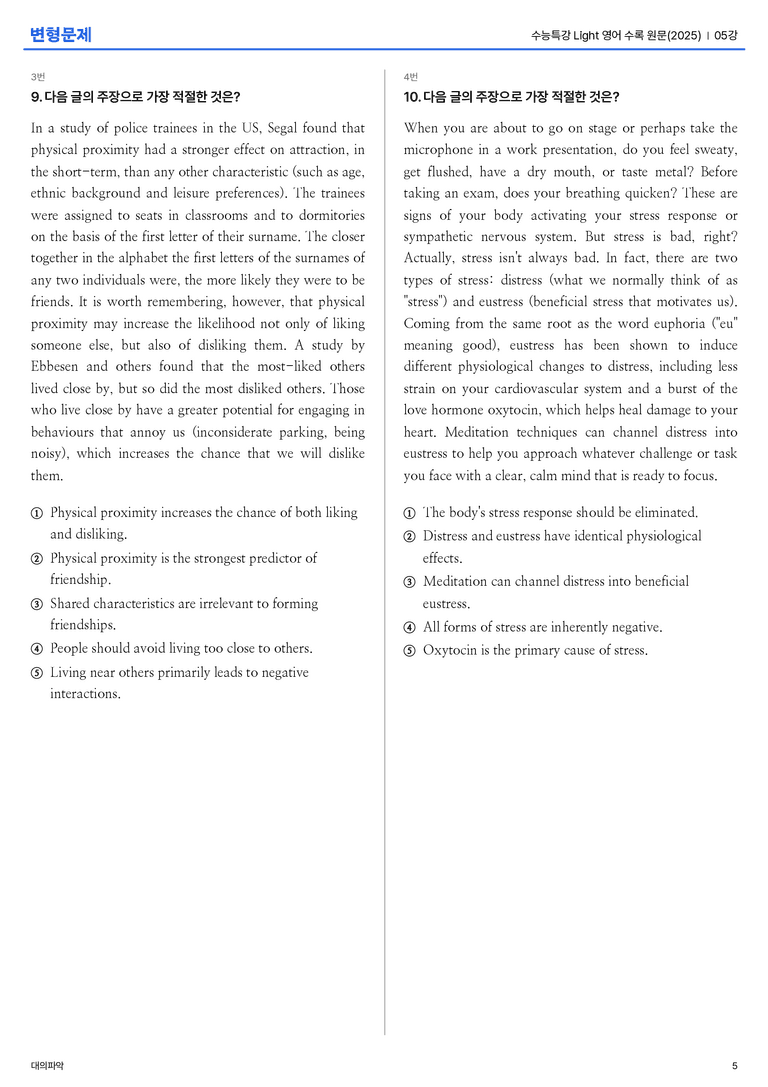 변형문제

수능특강 Light 영어 수록 원문(2025) | 05강

3번

9. 다음 글의 주장으로 가장 적절한 것은?

In a study of police trainees in the US, Segal found that physical proximity had a stronger effect on attraction, in the short-term, than any other characteristic (such as age, ethnic background and leisure preferences). The trainees were assigned to seats in classrooms and to dormitories on the basis of the first letter of their surname. The closer together in the alphabet the first letters of the surnames of any two individuals were, the more likely they were to be friends. It is worth remembering, however, that physical proximity may increase the likelihood not only of liking someone else, but also of disliking them. A study by Ebbesen and others found that the most-liked others lived close by, but so did the most disliked others. Those who live close by have a greater potential for engaging in behaviours that annoy us (inconsiderate parking, being noisy), which increases the chance that we will dislike them.

① Physical proximity increases the chance of both liking and disliking.
② Physical proximity is the strongest predictor of friendship.
③ Shared characteristics are irrelevant to forming friendships.
④ People should avoid living too close to others.
⑤ Living near others primarily leads to negative interactions.

4번

10. 다음 글의 주장으로 가장 적절한 것은?

When you are about to go on stage or perhaps take the microphone in a work presentation, do you feel sweaty, get flushed, have a dry mouth, or taste metal? Before taking an exam, does your breathing quicken? These are signs of your body activating your stress response or sympathetic nervous system. But stress is bad, right? Actually, stress isn't always bad. In fact, there are two types of stress: distress (what we normally think of as "stress") and eustress (beneficial stress that motivates us). Coming from the same root as the word euphoria ("eu" meaning good), eustress has been shown to induce different physiological changes to distress, including less strain on your cardiovascular system and a burst of the love hormone oxytocin, which helps heal damage to your heart. Meditation techniques can channel distress into eustress to help you approach whatever challenge or task you face with a clear, calm mind that is ready to focus.

① The body's stress response should be eliminated.
② Distress and eustress have identical physiological effects.
③ Meditation can channel distress into beneficial eustress.
④ All forms of stress are inherently negative.
⑤ Oxytocin is the primary cause of stress.

대의파악

5